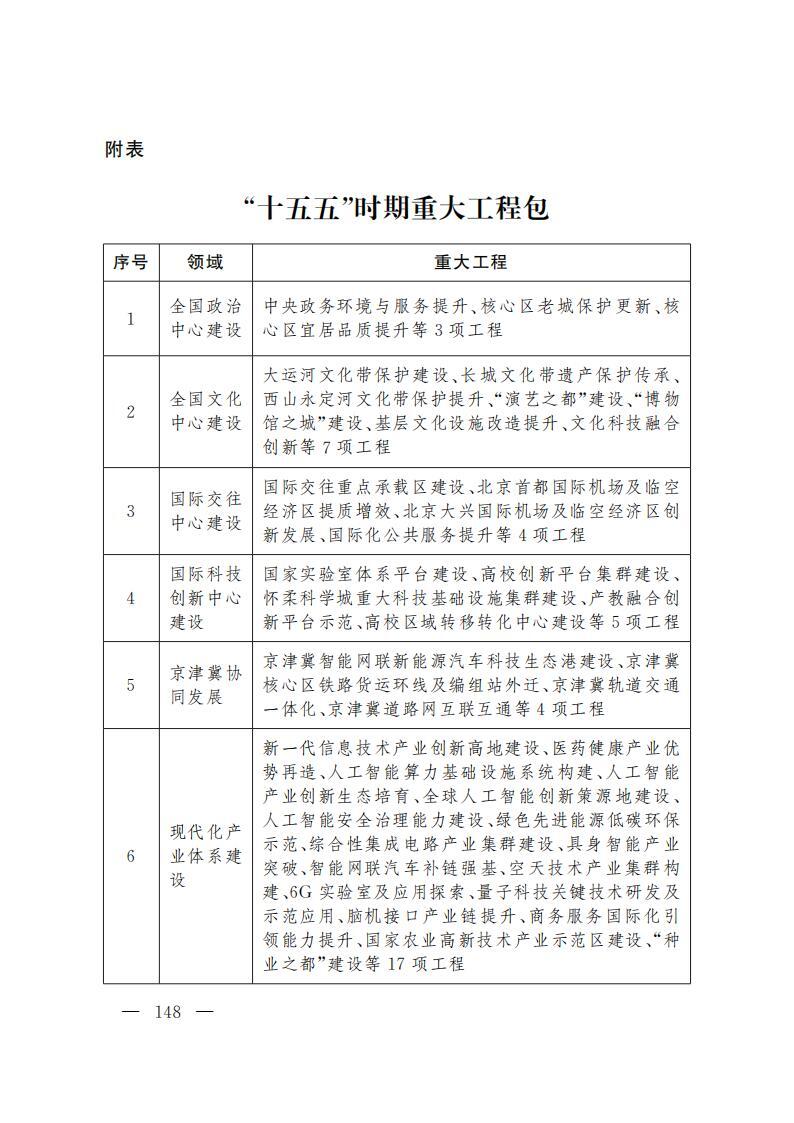 附表

“十五五”时期重大工程包

| 序号 | 领域 | 重大工程 |
|---|---|---|
| 1 | 全国政治中心建设 | 中央政务环境与服务提升、核心区老城保护更新、核心区宜居品质提升等3项工程 |
| 2 | 全国文化中心建设 | 大运河文化带保护建设、长城文化带遗产保护传承、西山永定河文化带保护提升、“演艺之都”建设、“博物馆之城”建设、基层文化设施改造提升、文化科技融合创新等7项工程 |
| 3 | 国际交往中心建设 | 国际交往重点承载区建设、北京首都国际机场及临空经济区提质增效、北京大兴国际机场及临空经济区创新发展、国际化公共服务提升等4项工程 |
| 4 | 国际科技创新中心建设 | 国家实验室体系平台建设、高校创新平台集群建设、怀柔科学城重大科技基础设施集群建设、产教融合创新平台示范、高校区域转移转化中心建设等5项工程 |
| 5 | 京津冀协同发展 | 京津冀智能网联新能源汽车科技生态港建设、京津冀核心区铁路货运环线及编组站外迁、京津冀轨道交通一体化、京津冀道路网互联互通等4项工程 |
| 6 | 现代化产业体系建设 | 新一代信息技术产业创新高地建设、医药健康产业优势再造、人工智能算力基础设施系统构建、人工智能产业创新生态培育、全球人工智能创新策源地建设、人工智能安全治理能力建设、绿色先进能源低碳环保示范、综合性集成电路产业集群建设、具身智能产业突破、智能网联汽车补链强基、空天技术产业集群构建、6G实验室及应用探索、量子科技关键技术研发及示范应用、脑机接口产业链提升、商务服务国际化引领能力提升、国家农业高新技术产业示范区建设、“种业之都”建设等17项工程 |

— 148 —